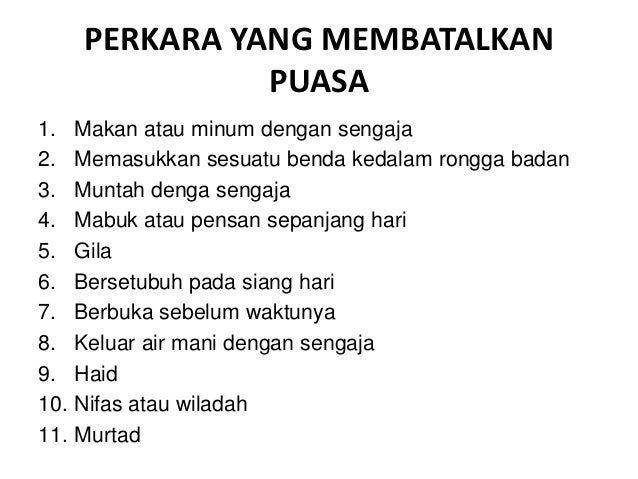 PERKARA YANG MEMBATALKAN PUASA

1. Makan atau minum dengan sengaja
2. Memasukkan sesuatu benda kedalam rongga badan
3. Muntah denga sengaja
4. Mabuk atau pensan sepanjang hari
5. Gila
6. Bersetubuh pada siang hari
7. Berbuka sebelum waktunya
8. Keluar air mani dengan sengaja
9. Haid
10. Nifas atau wiladah
11. Murtad